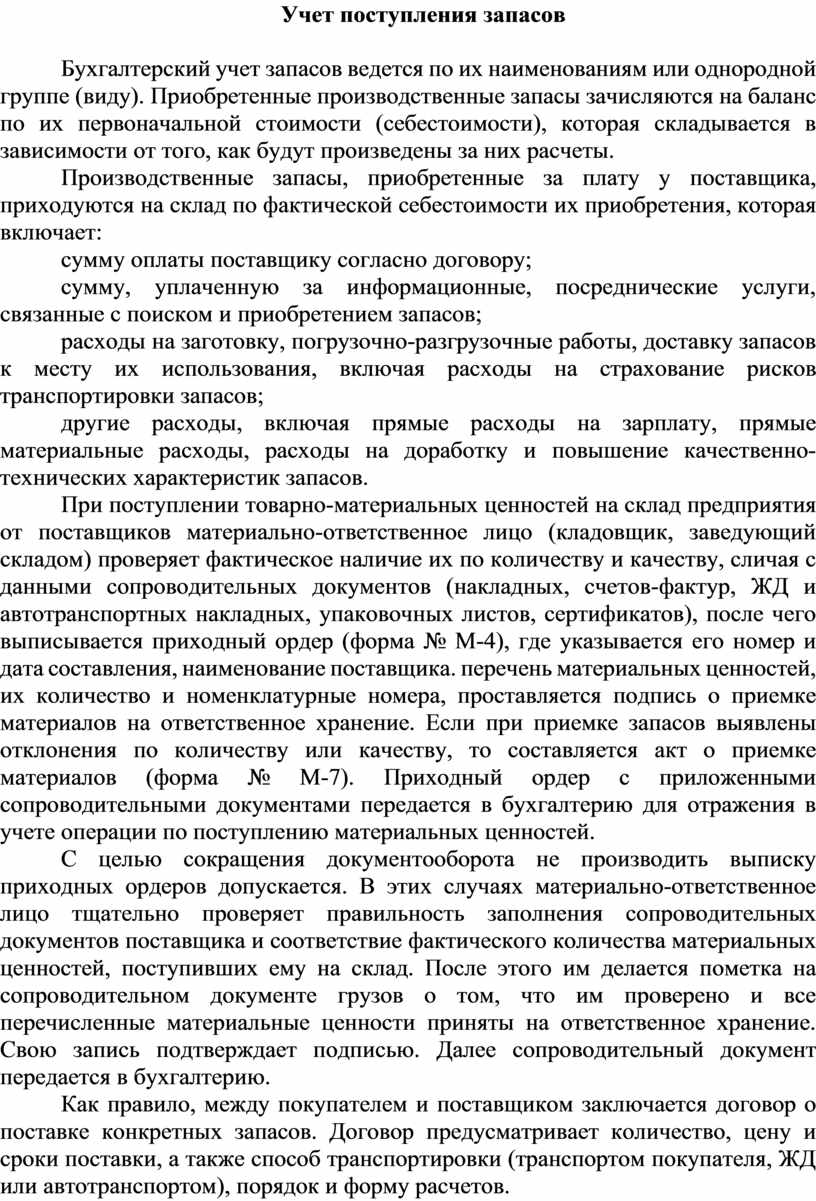 Учет поступления запасов

Бухгалтерский учет запасов ведется по их наименованиям или однородной группе (виду). Приобретенные производственные запасы зачисляются на баланс по их первоначальной стоимости (себестоимости), которая складывается в зависимости от того, как будут произведены за них расчеты.

Производственные запасы, приобретенные за плату у поставщика, приходуются на склад по фактической себестоимости их приобретения, которая включает:

сумму оплаты поставщику согласно договору;

сумму, уплаченную за информационные, посреднические услуги, связанные с поиском и приобретением запасов;

расходы на заготовку, погрузочно-разгрузочные работы, доставку запасов к месту их использования, включая расходы на страхование рисков транспортировки запасов;

другие расходы, включая прямые расходы на зарплату, прямые материальные расходы, расходы на доработку и повышение качественно-технических характеристик запасов.

При поступлении товарно-материальных ценностей на склад предприятия от поставщиков материально-ответственное лицо (кладовщик, заведующий складом) проверяет фактическое наличие их по количеству и качеству, сличая с данными сопроводительных документов (накладных, счетов-фактур, ЖД и автотранспортных накладных, упаковочных листов, сертификатов), после чего выписывается приходный ордер (форма № М-4), где указывается его номер и дата составления, наименование поставщика. перечень материальных ценностей, их количество и номенклатурные номера, проставляется подпись о приемке материалов на ответственное хранение. Если при приемке запасов выявлены отклонения по количеству или качеству, то составляется акт о приемке материалов (форма № М-7). Приходный ордер с приложенными сопроводительными документами передается в бухгалтерию для отражения в учете операции по поступлению материальных ценностей.

С целью сокращения документооборота не производить выписку приходных ордеров допускается. В этих случаях материально-ответственное лицо тщательно проверяет правильность заполнения сопроводительных документов поставщика и соответствие фактического количества материальных ценностей, поступивших ему на склад. После этого им делается пометка на сопроводительном документе грузов о том, что им проверено и все перечисленные материальные ценности приняты на ответственное хранение. Свою запись подтверждает подписью. Далее сопроводительный документ передается в бухгалтерию.

Как правило, между покупателем и поставщиком заключается договор о поставке конкретных запасов. Договор предусматривает количество, цену и сроки поставки, а также способ транспортировки (транспортом покупателя, ЖД или автотранспортом), порядок и форму расчетов.